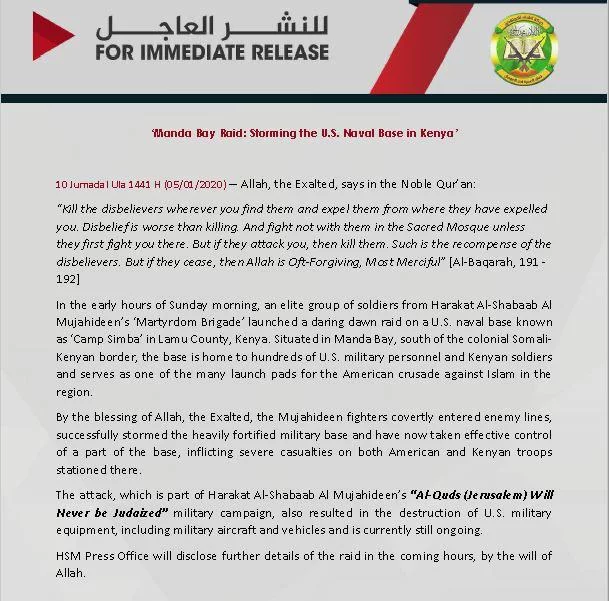 للنشر العاجل
FOR IMMEDIATE RELEASE

'Manda Bay Raid: Storming the U.S. Naval Base in Kenya'

10 Jumada I Ula 1441 H (05/01/2020) — Allah, the Exalted, says in the Noble Qur'an:

"Kill the disbelievers wherever you find them and expel them from where they have expelled you. Disbelief is worse than killing. And fight not with them in the Sacred Mosque unless they first fight you there. But if they attack you, then kill them. Such is the recompense of the disbelievers. But if they cease, then Allah is Oft-Forgiving, Most Merciful" [Al-Baqarah, 191 - 192]

In the early hours of Sunday morning, an elite group of soldiers from Harakat Al-Shabaab Al Mujahideen's 'Martyrdom Brigade' launched a daring dawn raid on a U.S. naval base known as 'Camp Simba' in Lamu County, Kenya. Situated in Manda Bay, south of the colonial Somali-Kenyan border, the base is home to hundreds of U.S. military personnel and Kenyan soldiers and serves as one of the many launch pads for the American crusade against Islam in the region.

By the blessing of Allah, the Exalted, the Mujahideen fighters covertly entered enemy lines, successfully stormed the heavily fortified military base and have now taken effective control of a part of the base, inflicting severe casualties on both American and Kenyan troops stationed there.

The attack, which is part of Harakat Al-Shabaab Al Mujahideen's "Al-Quds (Jerusalem) Will Never be Judaized" military campaign, also resulted in the destruction of U.S. military equipment, including military aircraft and vehicles and is currently still ongoing.

HSM Press Office will disclose further details of the raid in the coming hours, by the will of Allah.